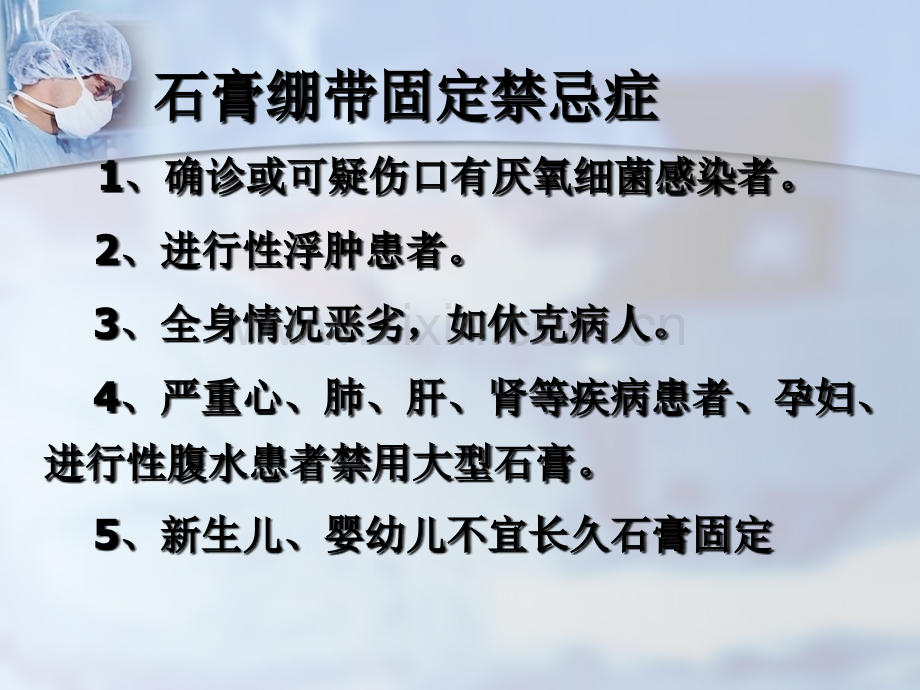 石膏绷带固定禁忌症

1、确诊或可疑伤口有厌氧细菌感染者。

2、进行性浮肿患者。

3、全身情况恶劣，如休克病人。

4、严重心、肺、肝、肾等疾病患者、孕妇、进行性腹水患者禁用大型石膏。

5、新生儿、婴幼儿不宜长久石膏固定